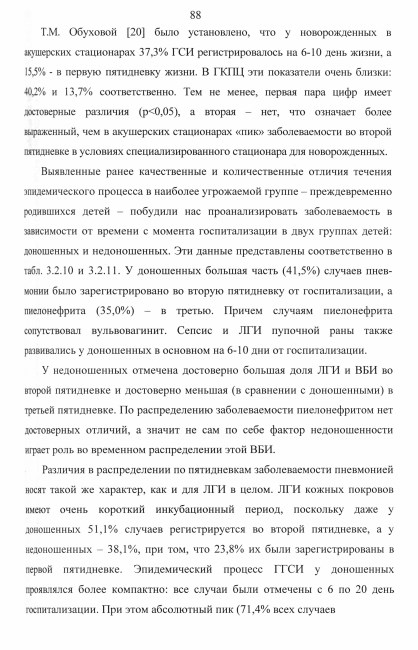 88

Т.М. Обуховой [20] было установлено, что у новорожденных в акушерских стационарах 37,3% ГСИ регистрировалось на 6-10 день жизни, а 15,5% - в первую пятидневку жизни. В ГКПЦ эти показатели очень близки: 40,2% и 13,7% соответственно. Тем не менее, первая пара цифр имеет достоверные различия (p<0,05), а вторая – нет, что означает более выраженный, чем в акушерских стационарах «пик» заболеваемости во второй пятидневке в условиях специализированного стационара для новорожденных.

Выявленные ранее качественные и количественные отличия течения эпидемического процесса в наиболее угрожаемой группе – преждевременно родившихся детей – побудили нас проанализировать заболеваемость в зависимости от времени с момента госпитализации в двух группах детей: доношенных и недоношенных. Эти данные представлены соответственно в табл. 3.2.10 и 3.2.11. У доношенных большая часть (41,5%) случаев пневмонии было зарегистрировано во вторую пятидневку от госпитализации, а пиелонефрита (35,0%) – в третью. Причем случаям пиелонефрита сопутствовал вульвовагинит. Сепсис и ЛГИ пупочной раны также развивались у доношенных в основном на 6-10 дни от госпитализации.

У недоношенных отмечена достоверно большая доля ЛГИ и ВБИ во второй пятидневке и достоверно меньшая (в сравнении с доношенными) в третьей пятидневке. По распределению заболеваемости пиелонефритом нет достоверных отличий, а значит не сам по себе фактор недоношенности играет роль во временном распределении этой ВБИ.

Различия в распределении по пятидневкам заболеваемости пневмонией носят такой же характер, как и для ЛГИ в целом. ЛГИ кожных покровов имеют очень короткий инкубационный период, поскольку даже у доношенных 51,1% случаев регистрируется во второй пятидневке, а у недоношенных – 38,1%, при том, что 23,8% их были зарегистрированы в первой пятидневке. Эпидемический процесс ГГСИ у доношенных проявлялся более компактно: все случаи были отмечены с 6 по 20 день госпитализации. При этом абсолютный пик (71,4% всех случаев